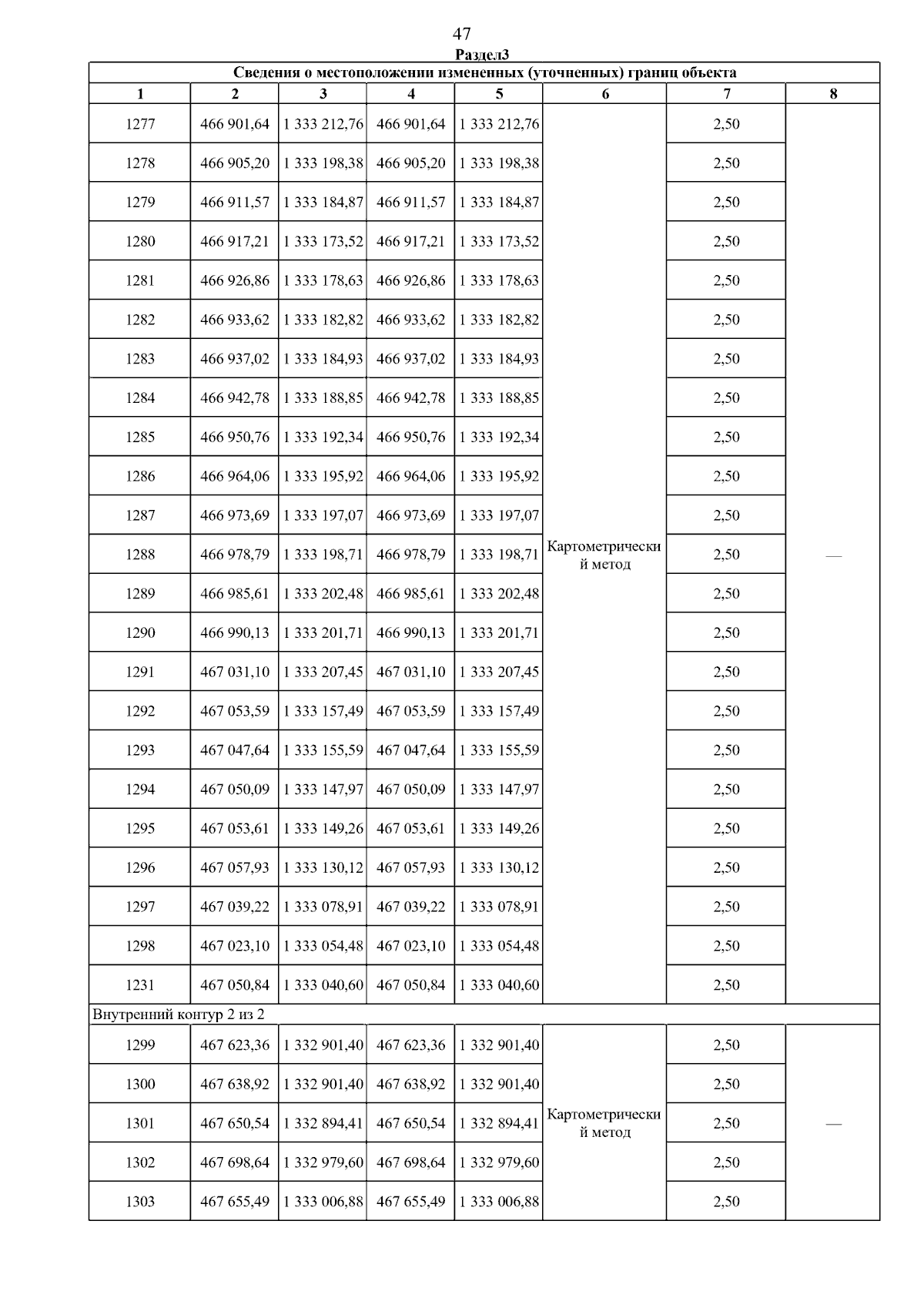 47

Раздел3

Сведения о местоположении измененных (уточненных) границ объекта

| 1 | 2 | 3 | 4 | 5 | 6 | 7 | 8 |
|---|---|---|---|---|---|---|---|
| 1277 | 466 901,64 | 1 333 212,76 | 466 901,64 | 1 333 212,76 | Картометрический метод | 2,50 | — |
| 1278 | 466 905,20 | 1 333 198,38 | 466 905,20 | 1 333 198,38 | | 2,50 | |
| 1279 | 466 911,57 | 1 333 184,87 | 466 911,57 | 1 333 184,87 | | 2,50 | |
| 1280 | 466 917,21 | 1 333 173,52 | 466 917,21 | 1 333 173,52 | | 2,50 | |
| 1281 | 466 926,86 | 1 333 178,63 | 466 926,86 | 1 333 178,63 | | 2,50 | |
| 1282 | 466 933,62 | 1 333 182,82 | 466 933,62 | 1 333 182,82 | | 2,50 | |
| 1283 | 466 937,02 | 1 333 184,93 | 466 937,02 | 1 333 184,93 | | 2,50 | |
| 1284 | 466 942,78 | 1 333 188,85 | 466 942,78 | 1 333 188,85 | | 2,50 | |
| 1285 | 466 950,76 | 1 333 192,34 | 466 950,76 | 1 333 192,34 | | 2,50 | |
| 1286 | 466 964,06 | 1 333 195,92 | 466 964,06 | 1 333 195,92 | | 2,50 | |
| 1287 | 466 973,69 | 1 333 197,07 | 466 973,69 | 1 333 197,07 | | 2,50 | |
| 1288 | 466 978,79 | 1 333 198,71 | 466 978,79 | 1 333 198,71 | | 2,50 | |
| 1289 | 466 985,61 | 1 333 202,48 | 466 985,61 | 1 333 202,48 | | 2,50 | |
| 1290 | 466 990,13 | 1 333 201,71 | 466 990,13 | 1 333 201,71 | | 2,50 | |
| 1291 | 467 031,10 | 1 333 207,45 | 467 031,10 | 1 333 207,45 | | 2,50 | |
| 1292 | 467 053,59 | 1 333 157,49 | 467 053,59 | 1 333 157,49 | | 2,50 | |
| 1293 | 467 047,64 | 1 333 155,59 | 467 047,64 | 1 333 155,59 | | 2,50 | |
| 1294 | 467 050,09 | 1 333 147,97 | 467 050,09 | 1 333 147,97 | | 2,50 | |
| 1295 | 467 053,61 | 1 333 149,26 | 467 053,61 | 1 333 149,26 | | 2,50 | |
| 1296 | 467 057,93 | 1 333 130,12 | 467 057,93 | 1 333 130,12 | | 2,50 | |
| 1297 | 467 039,22 | 1 333 078,91 | 467 039,22 | 1 333 078,91 | | 2,50 | |
| 1298 | 467 023,10 | 1 333 054,48 | 467 023,10 | 1 333 054,48 | | 2,50 | |
| 1231 | 467 050,84 | 1 333 040,60 | 467 050,84 | 1 333 040,60 | | 2,50 | |
| Внутренний контур 2 из 2 | | | | | | | |
| 1299 | 467 623,36 | 1 332 901,40 | 467 623,36 | 1 332 901,40 | Картометрический метод | 2,50 | — |
| 1300 | 467 638,92 | 1 332 901,40 | 467 638,92 | 1 332 901,40 | | 2,50 | |
| 1301 | 467 650,54 | 1 332 894,41 | 467 650,54 | 1 332 894,41 | | 2,50 | |
| 1302 | 467 698,64 | 1 332 979,60 | 467 698,64 | 1 332 979,60 | | 2,50 | |
| 1303 | 467 655,49 | 1 333 006,88 | 467 655,49 | 1 333 006,88 | | 2,50 | |